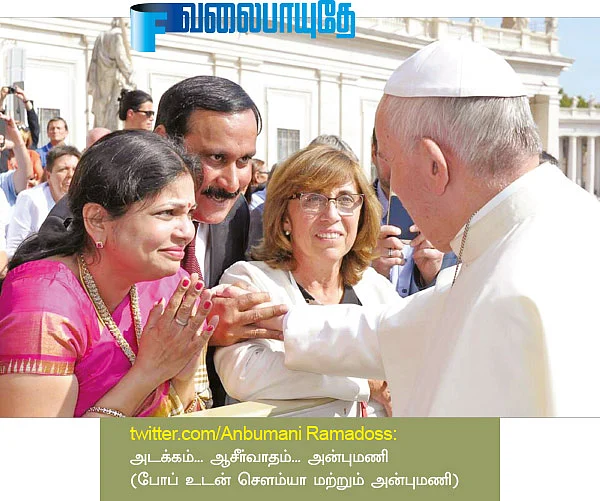 வலைபாயுதே

twitter.com/Anbumani Ramadoss:
அடக்கம்... ஆசீர்வாதம்... அன்புமணி
(போப் உடன் சௌம்யா மற்றும் அன்புமணி)